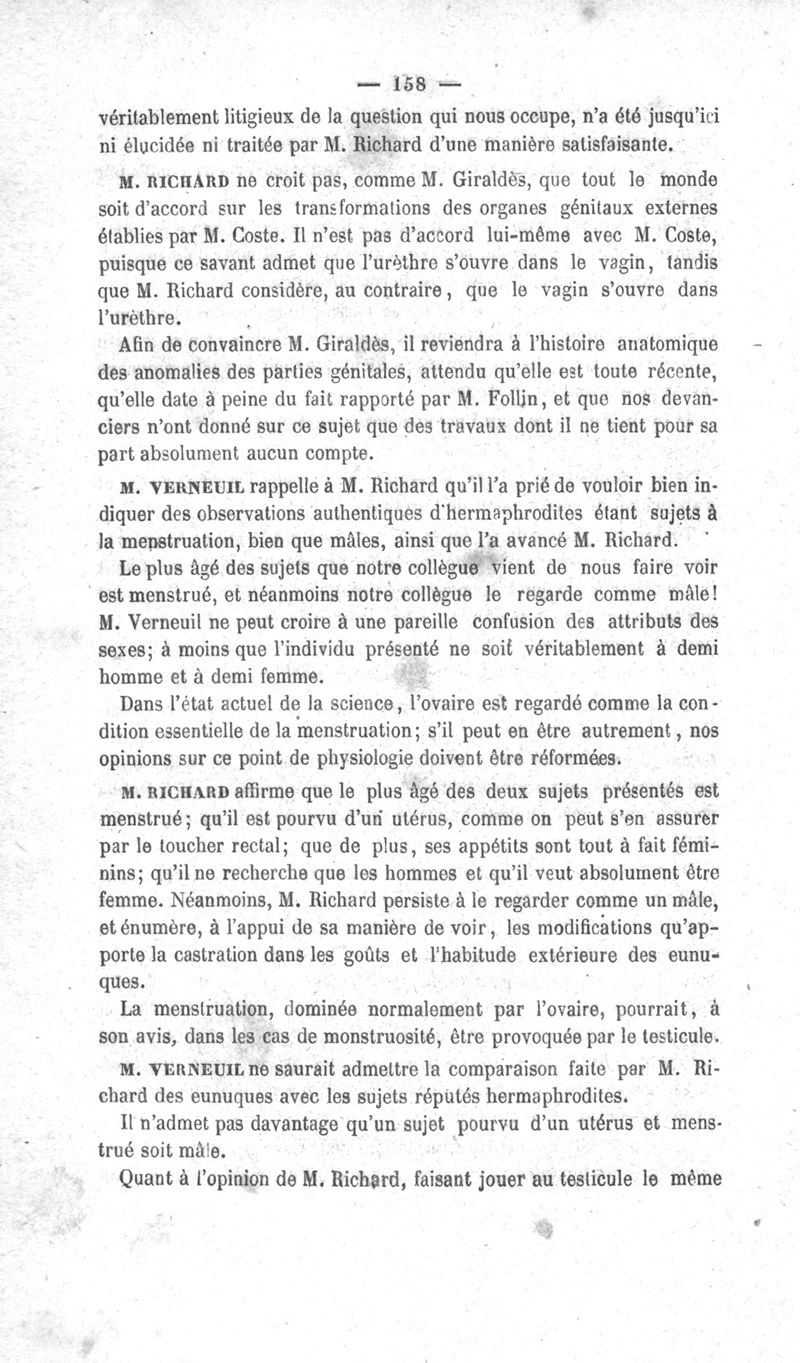 — 158 —

véritablement litigieux de la question qui nous occupe, n'a été jusqu'ici ni élucidée ni traitée par M. Richard d'une manière satisfaisante.

M. RICHARD ne croit pas, comme M. Giraldès, que tout le monde soit d'accord sur les transformations des organes génitaux externes établies par M. Coste. Il n'est pas d'accord lui-même avec M. Coste, puisque ce savant admet que l'urèthre s'ouvre dans le vagin, tandis que M. Richard considère, au contraire, que le vagin s'ouvre dans l'urèthre.

Afin de convaincre M. Giraldès, il reviendra à l'histoire anatomique des anomalies des parties génitales, attendu qu'elle est toute récente, qu'elle date à peine du fait rapporté par M. Follin, et que nos devanciers n'ont donné sur ce sujet que des travaux dont il ne tient pour sa part absolument aucun compte.

M. VERNEUIL rappelle à M. Richard qu'il l'a prié de vouloir bien indiquer des observations authentiques d'hermaphrodites étant sujets à la menstruation, bien que mâles, ainsi que l'a avancé M. Richard.

Le plus âgé des sujets que notre collègue vient de nous faire voir est menstrué, et néanmoins notre collègue le regarde comme mâle! M. Verneuil ne peut croire à une pareille confusion des attributs des sexes; à moins que l'individu présenté ne soit véritablement à demi homme et à demi femme.

Dans l'état actuel de la science, l'ovaire est regardé comme la condition essentielle de la menstruation; s'il peut en être autrement, nos opinions sur ce point de physiologie doivent être réformées.

M. RICHARD affirme que le plus âgé des deux sujets présentés est menstrué; qu'il est pourvu d'un utérus, comme on peut s'en assurer par le toucher rectal; que de plus, ses appétits sont tout à fait féminins; qu'il ne recherche que les hommes et qu'il veut absolument être femme. Néanmoins, M. Richard persiste à le regarder comme un mâle, et énumère, à l'appui de sa manière de voir, les modifications qu'apporte la castration dans les goûts et l'habitude extérieure des eunuques.

La menstruation, dominée normalement par l'ovaire, pourrait, à son avis, dans les cas de monstruosité, être provoquée par le testicule.

M. VERNEUIL ne saurait admettre la comparaison faite par M. Richard des eunuques avec les sujets réputés hermaphrodites.

Il n'admet pas davantage qu'un sujet pourvu d'un utérus et menstrué soit mâle.

Quant à l'opinion de M. Richard, faisant jouer au testicule le même